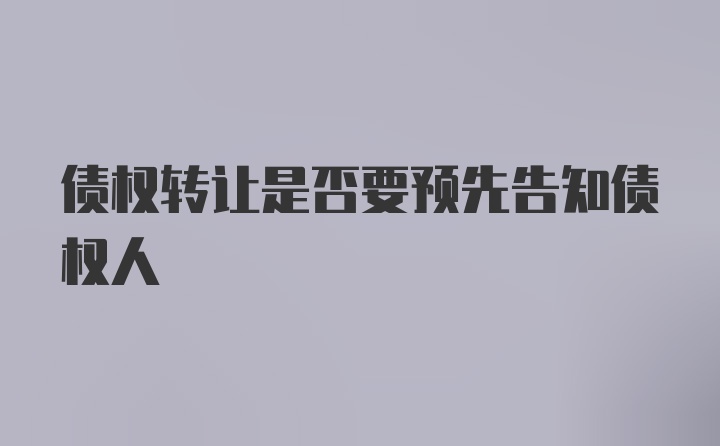 债权转让是否要预先告知债权人